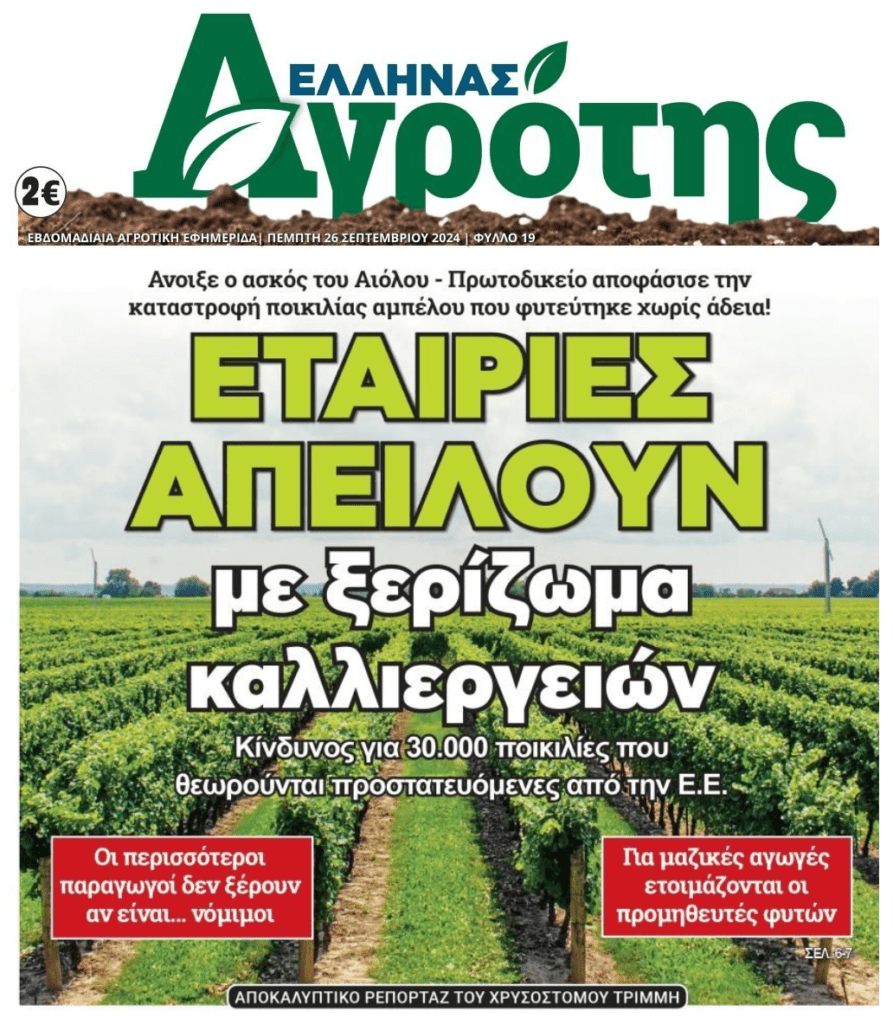 ΕΛΛΗΝΑΣ
Αγρότης

2€

ΕΒΔΟΜΑΔΙΑΙΑ ΑΓΡΟΤΙΚΗ ΕΦΗΜΕΡΙΔΑ | ΠΕΜΠΤΗ 26 ΣΕΠΤΕΜΒΡΙΟΥ 2024 | ΦΥΛΛΟ 19

Ανοιξε ο ασκός του Αιόλου - Πρωτοδικείο αποφάσισε την καταστροφή ποικιλίας αμπέλου που φυτεύτηκε χωρίς άδεια!

ΕΤΑΙΡΙΕΣ ΑΠΕΙΛΟΥΝ με ξερίζωμα καλλιεργειών

Κίνδυνος για 30.000 ποικιλίες που θεωρούνται προστατευόμενες από την Ε.Ε.

Οι περισσότεροι παραγωγοί δεν ξέρουν αν είναι... νόμιμοι

Για μαζικές αγωγές ετοιμάζονται οι προμηθευτές φυτών

ΣΕΛ. 6-7

ΑΠΟΚΑΛΥΠΤΙΚΟ ΡΕΠΟΡΤΑΖ ΤΟΥ ΧΡΥΣΟΣΤΟΜΟΥ ΤΡΙΜΜΗ